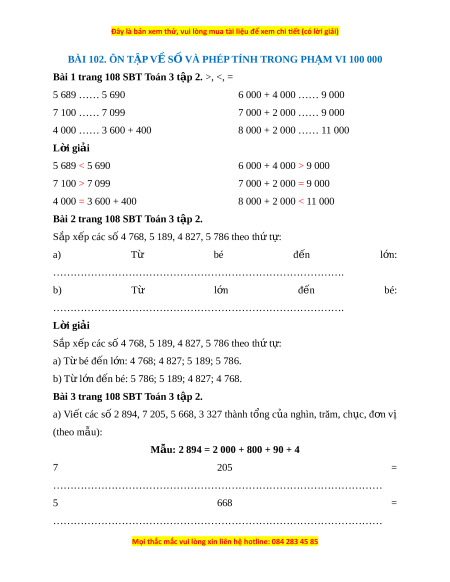 Đây là bản xem thử, vui lòng mua tài liệu để xem chi tiết (có lời giải)

BÀI 102. ÔN TẬP VỀ SỐ VÀ PHÉP TÍNH TRONG PHẠM VI 100 000

Bài 1 trang 108 SBT Toán 3 tập 2. >, <, =

5 689 …… 5 690

7 100 …… 7 099

4 000 …… 3 600 + 400

6 000 + 4 000 …… 9 000

7 000 + 2 000 …… 9 000

8 000 + 2 000 …… 11 000

Lời giải

5 689 < 5 690

7 100 > 7 099

4 000 = 3 600 + 400

6 000 + 4 000 > 9 000

7 000 + 2 000 = 9 000

8 000 + 2 000 < 11 000

Bài 2 trang 108 SBT Toán 3 tập 2.

Sắp xếp các số 4 768, 5 189, 4 827, 5 786 theo thứ tự:

a) Từ bé đến lớn: ………………………………………………………………………

b) Từ lớn đến bé: ………………………………………………………………………

Lời giải

Sắp xếp các số 4 768, 5 189, 4 827, 5 786 theo thứ tự:

a) Từ bé đến lớn: 4 768; 4 827; 5 189; 5 786.

b) Từ lớn đến bé: 5 786; 5 189; 4 827; 4 768.

Bài 3 trang 108 SBT Toán 3 tập 2.

a) Viết các số 2 894, 7 205, 5 668, 3 327 thành tổng của nghìn, trăm, chục, đơn vị (theo mẫu):

Mẫu: 2 894 = 2 000 + 800 + 90 + 4

7 205 = ………………………………………………………………………………

5 668 = ………………………………………………………………………………

Mọi thắc mắc vui lòng xin liên hệ hotline: 084 283 45 85